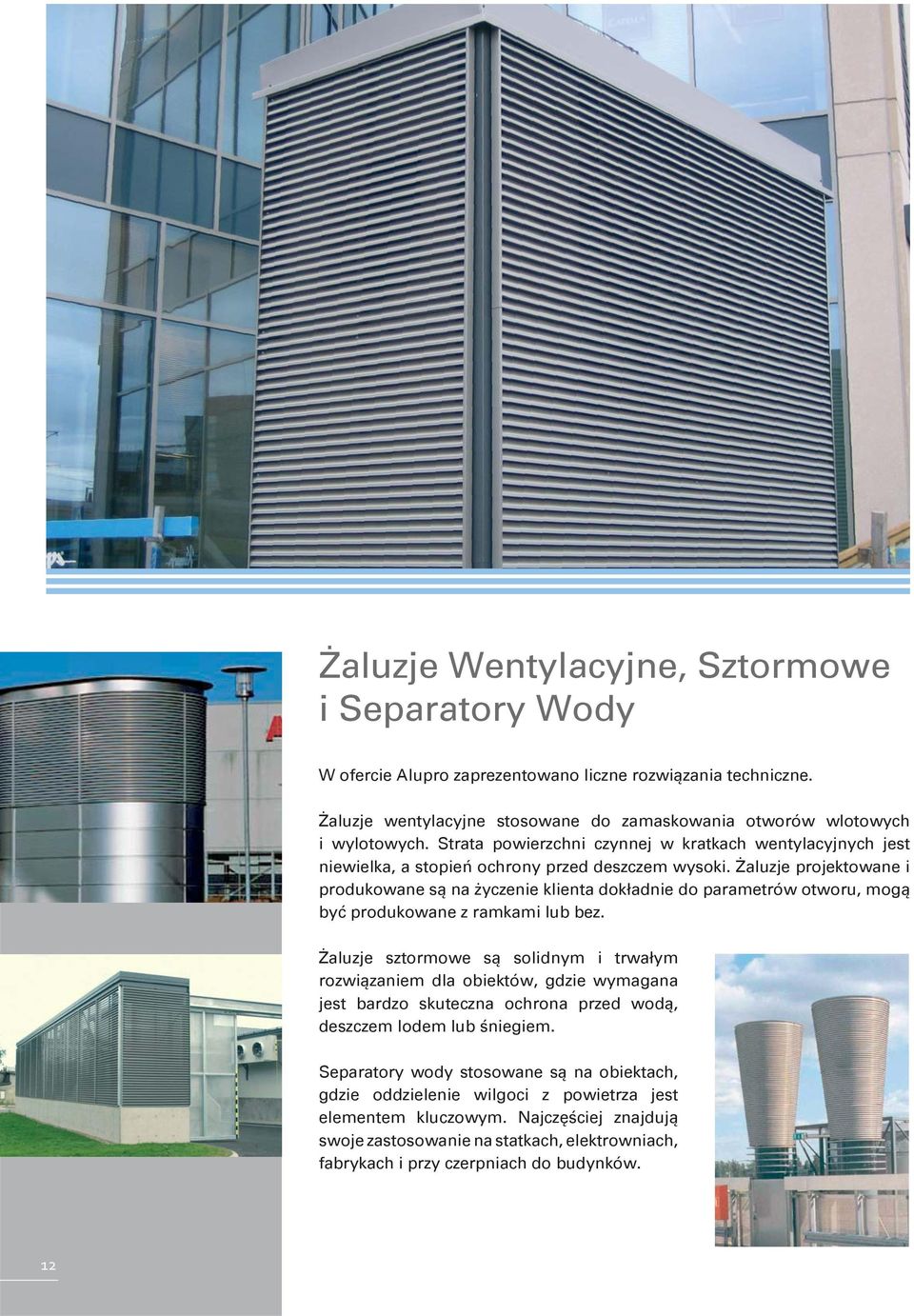 Żaluzje Wentylacyjne, Sztormowe i Separatory Wody

W ofercie Alupro zaprezentowano liczne rozwiązania techniczne.

Żaluzje wentylacyjne stosowane do zamaskowania otworów wlotowych i wylotowych. Strata powierzchni czynnej w kratkach wentylacyjnych jest niewielka, a stopień ochrony przed deszczem wysoki. Żaluzje projektowane i produkowane są na życzenie klienta dokładnie do parametrów otworu, mogą być produkowane z ramkami lub bez.

Żaluzje sztormowe są solidnym i trwałym rozwiązaniem dla obiektów, gdzie wymagana jest bardzo skuteczna ochrona przed wodą, deszczem lodem lub śniegiem.

Separatory wody stosowane są na obiektach, gdzie oddzielenie wilgoci z powietrza jest elementem kluczowym. Najczęściej znajdują swoje zastosowanie na statkach, elektrowniach, fabrykach i przy czerpniach do budynków.

12